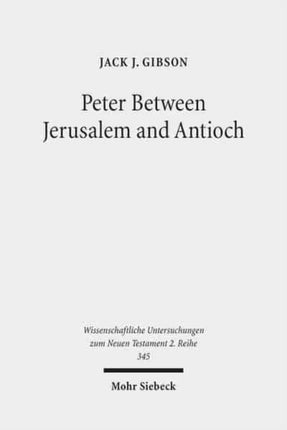 JACK J. GIBSON

Peter Between Jerusalem and Antioch

Wissenschaftliche Untersuchungen zum Neuen Testament 2. Reihe 345

Mohr Siebeck